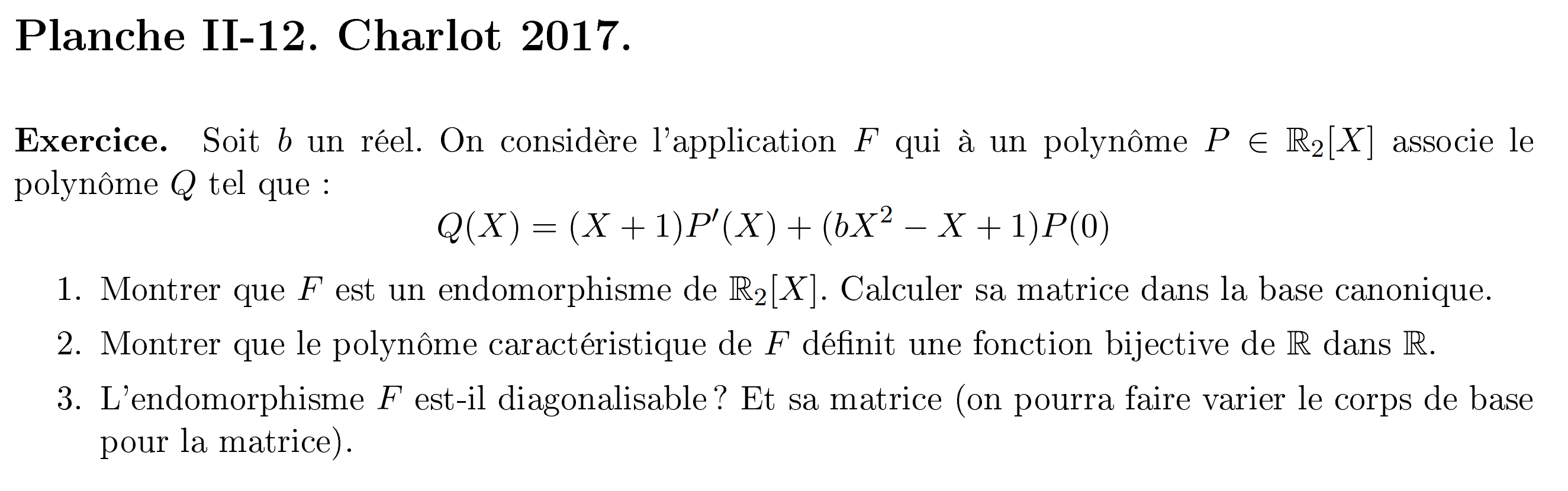 Planche II-12. Charlot 2017.

Exercice. Soit $b$ un réel. On considère l'application $F$ qui à un polynôme $P \in \mathbb{R}_2[X]$ associe le polynôme $Q$ tel que :

$$Q(X) = (X+1)P'(X) + (bX^2 - X + 1)P(0)$$

1. Montrer que $F$ est un endomorphisme de $\mathbb{R}_2[X]$. Calculer sa matrice dans la base canonique.

2. Montrer que le polynôme caractéristique de $F$ définit une fonction bijective de $\mathbb{R}$ dans $\mathbb{R}$.

3. L'endomorphisme $F$ est-il diagonalisable ? Et sa matrice (on pourra faire varier le corps de base pour la matrice).